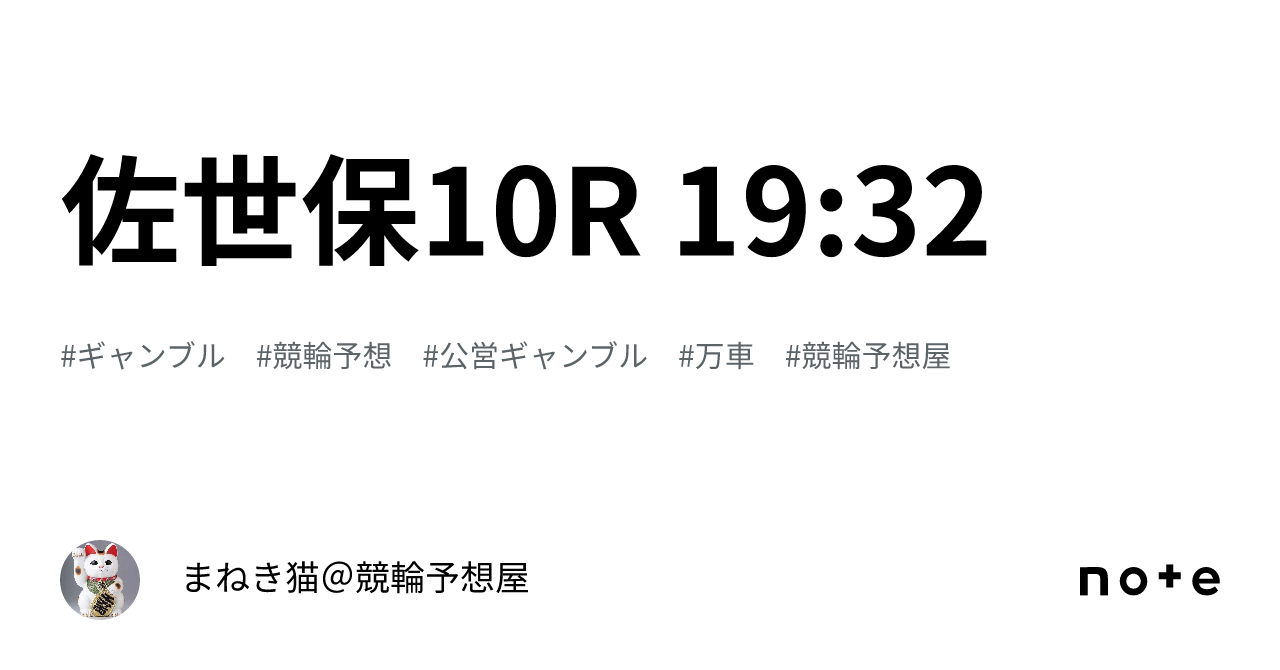 佐世保10R 19:32

#ギャンブル　#競輪予想　#公営ギャンブル　#万車　#競輪予想屋

まねき猫＠競輪予想屋

note